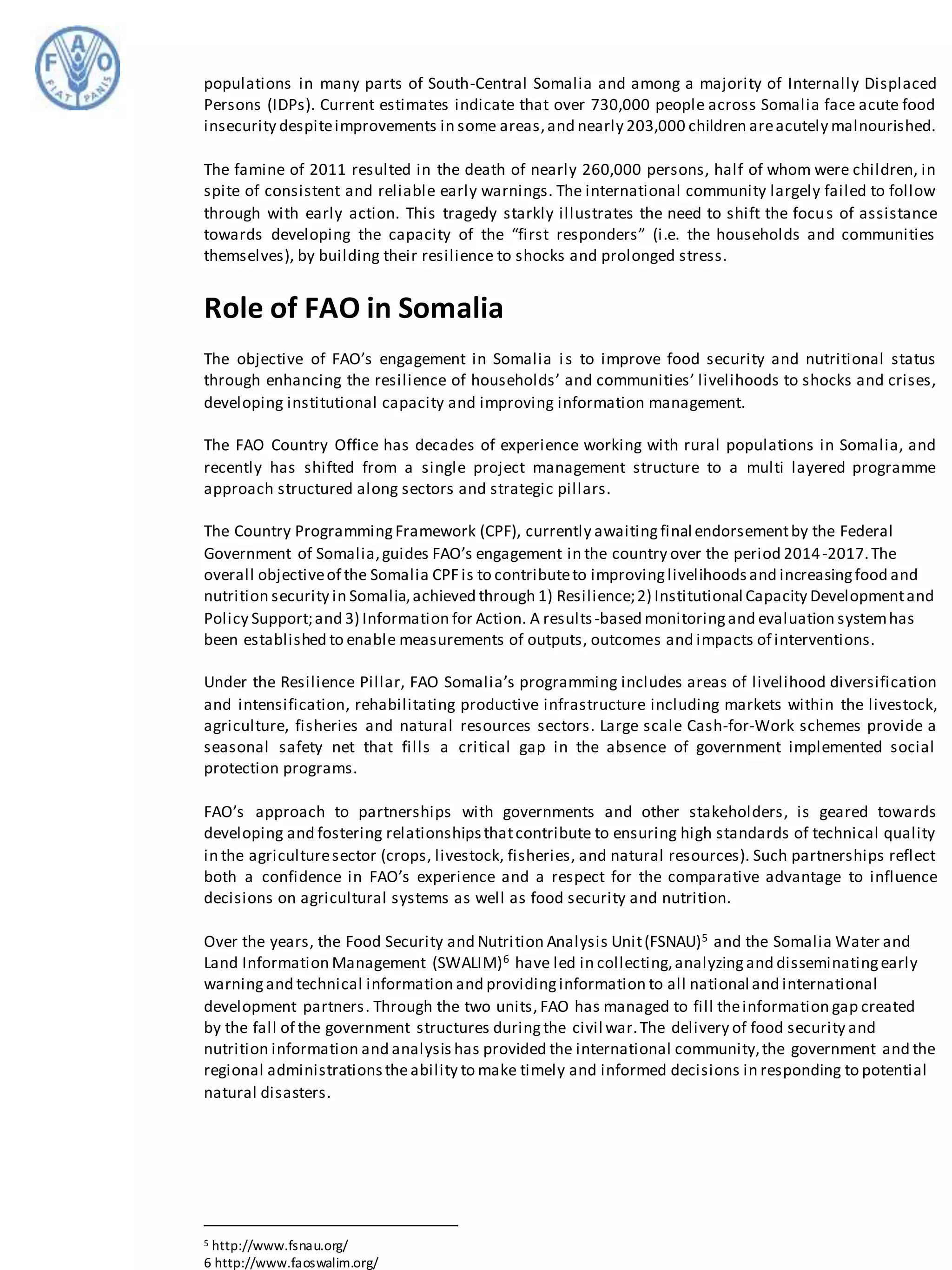 F A O
FIAT PANIS

populations in many parts of South-Central Somalia and among a majority of Internally Displaced Persons (IDPs). Current estimates indicate that over 730,000 people across Somalia face acute food insecurity despite improvements in some areas, and nearly 203,000 children are acutely malnourished.

The famine of 2011 resulted in the death of nearly 260,000 persons, half of whom were children, in spite of consistent and reliable early warnings. The international community largely failed to follow through with early action. This tragedy starkly illustrates the need to shift the focus of assistance towards developing the capacity of the “first responders” (i.e. the households and communities themselves), by building their resilience to shocks and prolonged stress.

Role of FAO in Somalia

The objective of FAO’s engagement in Somalia is to improve food security and nutritional status through enhancing the resilience of households’ and communities’ livelihoods to shocks and crises, developing institutional capacity and improving information management.

The FAO Country Office has decades of experience working with rural populations in Somalia, and recently has shifted from a single project management structure to a multi layered programme approach structured along sectors and strategic pillars.

The Country Programming Framework (CPF), currently awaiting final endorsement by the Federal Government of Somalia, guides FAO’s engagement in the country over the period 2014-2017. The overall objective of the Somalia CPF is to contribute to improving livelihoods and increasing food and nutrition security in Somalia, achieved through 1) Resilience; 2) Institutional Capacity Development and Policy Support; and 3) Information for Action. A results-based monitoring and evaluation system has been established to enable measurements of outputs, outcomes and impacts of interventions.

Under the Resilience Pillar, FAO Somalia’s programming includes areas of livelihood diversification and intensification, rehabilitating productive infrastructure including markets within the livestock, agriculture, fisheries and natural resources sectors. Large scale Cash-for-Work schemes provide a seasonal safety net that fills a critical gap in the absence of government implemented social protection programs.

FAO’s approach to partnerships with governments and other stakeholders, is geared towards developing and fostering relationships that contribute to ensuring high standards of technical quality in the agriculture sector (crops, livestock, fisheries, and natural resources). Such partnerships reflect both a confidence in FAO’s experience and a respect for the comparative advantage to influence decisions on agricultural systems as well as food security and nutrition.

Over the years, the Food Security and Nutrition Analysis Unit (FSNAU)$^5$ and the Somalia Water and Land Information Management (SWALIM)$^6$ have led in collecting, analyzing and disseminating early warning and technical information and providing information to all national and international development partners. Through the two units, FAO has managed to fill the information gap created by the fall of the government structures during the civil war. The delivery of food security and nutrition information and analysis has provided the international community, the government and the regional administrations the ability to make timely and informed decisions in responding to potential natural disasters.

$^5$ http://www.fsnau.org/
6 http://www.faoswalim.org/